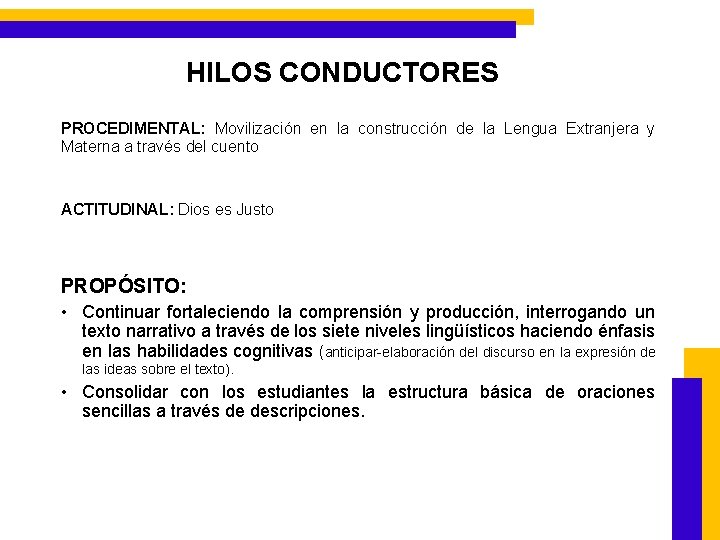 HILOS CONDUCTORES

PROCEDIMENTAL: Movilización en la construcción de la Lengua Extranjera y Materna a través del cuento

ACTITUDINAL: Dios es Justo

PROPÓSITO:

• Continuar fortaleciendo la comprensión y producción, interrogando un texto narrativo a través de los siete niveles lingüísticos haciendo énfasis en las habilidades cognitivas (anticipar-elaboración del discurso en la expresión de las ideas sobre el texto).

• Consolidar con los estudiantes la estructura básica de oraciones sencillas a través de descripciones.